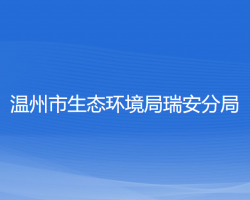 温州市生态环境局瑞安分局